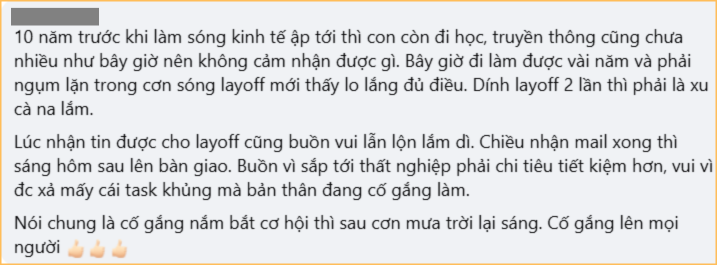 10 năm trước khi làm sóng kinh tế ập tới thì con còn đi học, truyền thông cũng chưa nhiều như bây giờ nên không cảm nhận được gì. Bây giờ đi làm được vài năm và phải ngụm lặn trong cơn sóng layoff mới thấy lo lắng đủ điều. Dính layoff 2 lần thì phải là xu cà na lắm.

Lúc nhận tin được cho layoff cũng buồn vui lẫn lộn lắm dì. Chiều nhận mail xong thì sáng hôm sau lên bàn giao. Buồn vì sắp tới thất nghiệp phải chi tiêu tiết kiệm hơn, vui vì đc xả mấy cái task khủng mà bản thân đang cố gắng làm.

Nói chung là cố gắng nắm bắt cơ hội thì sau cơn mưa trời lại sáng. Cố gắng lên mọi người 👍👍👍